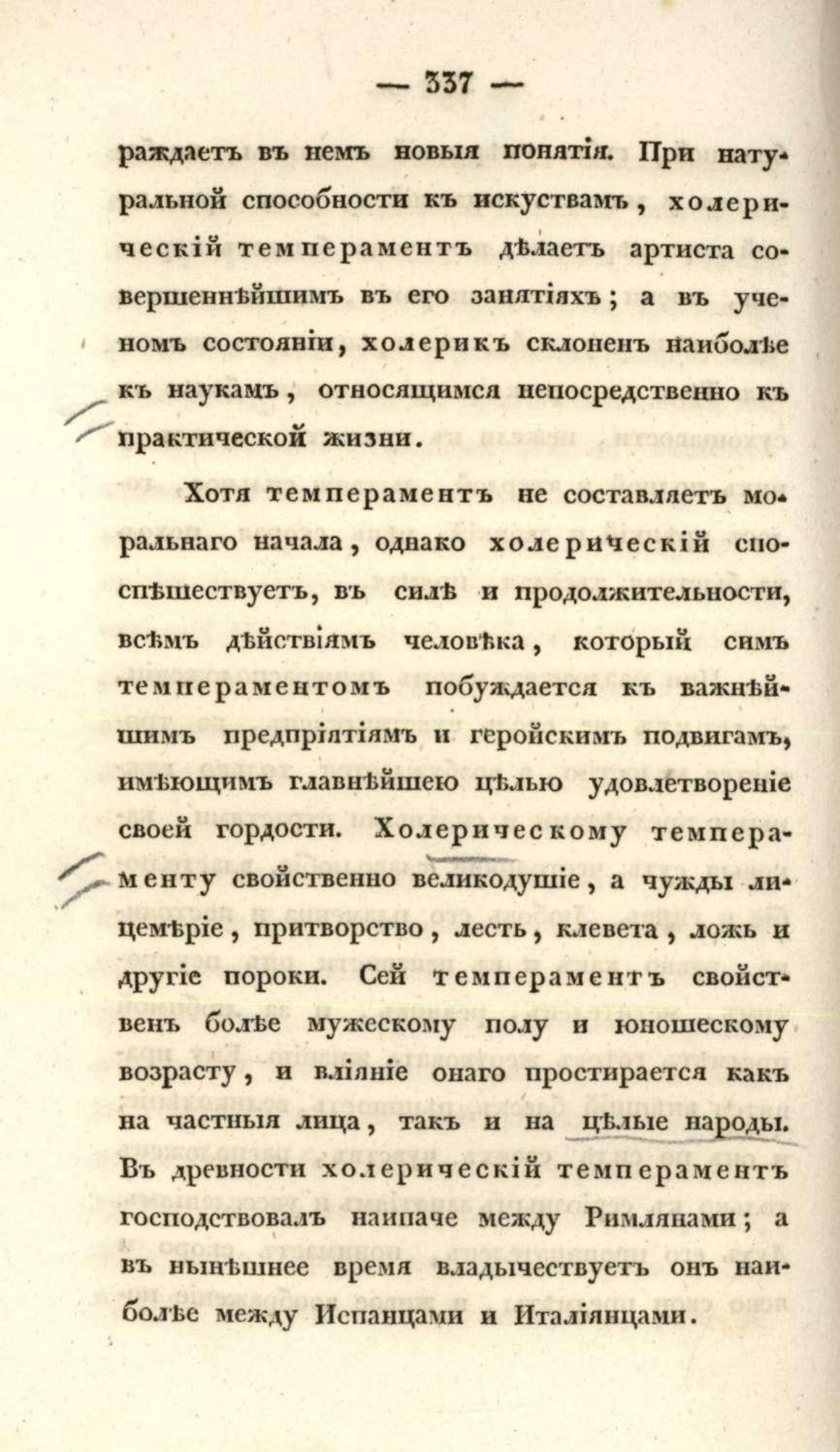 — 337 —

раждаетъ въ немъ новыя понятія. При натуральной способности къ искуствамъ, холерическій темпераментъ дѣлаетъ артиста совершеннѣйшимъ въ его занятіяхъ; а въ ученомъ состояніи, холерикъ склоненъ наиболѣе къ наукамъ, относящимся непосредственно къ практической жизни.

Хотя темпераментъ не составляетъ моральнаго начала, однако холерическій споспѣшествуетъ, въ силѣ и продолжительности, всѣмъ дѣйствіямъ человѣка, который симъ темпераментомъ побуждается къ важнѣйшимъ предпріятіямъ и геройскимъ подвигамъ, имѣющимъ главнѣйшею цѣлью удовлетвореніе своей гордости. Холерическому темпераменту свойственно великодушіе, а чужды лицемѣріе, притворство, лесть, клевета, ложь и другіе пороки. Сей темпераментъ свойственъ болѣе мужескому полу и юношескому возрасту, и вліяніе онаго простирается какъ на частныя лица, такъ и на цѣлые народы. Въ древности холерическій темпераментъ господствовалъ наипаче между Римлянами; а въ нынѣшнее время владычествуетъ онъ наиболѣе между Испанцами и Италіянцами.